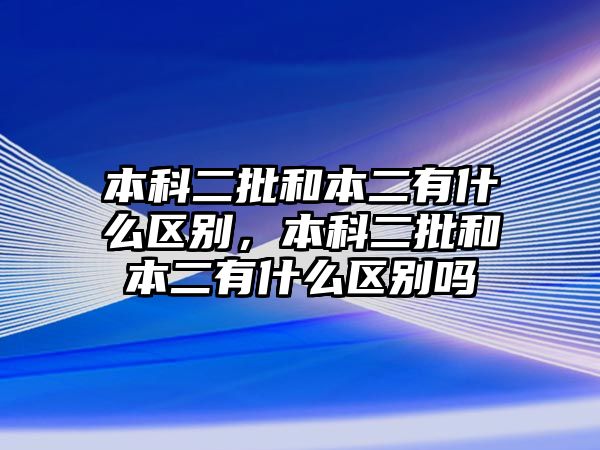 本科二批和本二有什么区别，本科二批和本二有什么区别吗